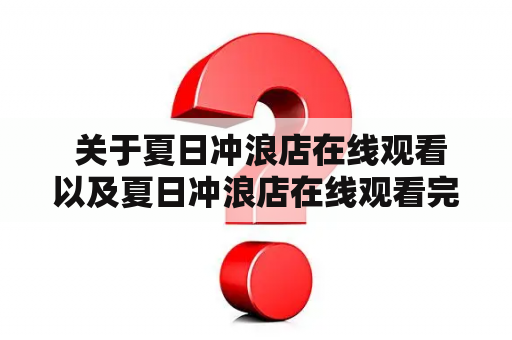 关于夏日冲浪店在线观看以及夏日冲浪店在线观看完